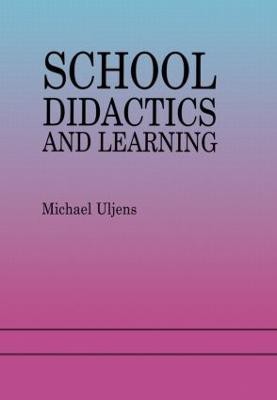 SCHOOL
DIDACTICS
AND LEARNING

Michael Uljens